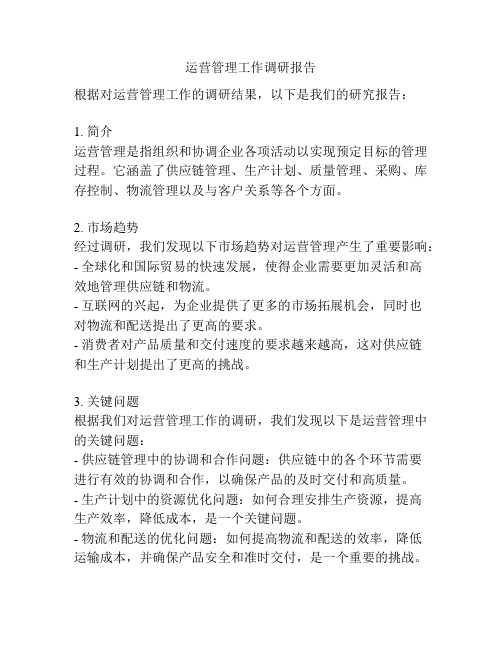 运营管理工作调研报告

根据对运营管理工作的调研结果，以下是我们的研究报告：

1. 简介
运营管理是指组织和协调企业各项活动以实现预定目标的管理过程。它涵盖了供应链管理、生产计划、质量管理、采购、库存控制、物流管理以及与客户关系等各个方面。

2. 市场趋势
经过调研，我们发现以下市场趋势对运营管理产生了重要影响：
- 全球化和国际贸易的快速发展，使得企业需要更加灵活和高效地管理供应链和物流。
- 互联网的兴起，为企业提供了更多的市场拓展机会，同时也对物流和配送提出了更高的要求。
- 消费者对产品质量和交付速度的要求越来越高，这对供应链和生产计划提出了更高的挑战。

3. 关键问题
根据我们对运营管理工作的调研，我们发现以下是运营管理中的关键问题：
- 供应链管理中的协调和合作问题：供应链中的各个环节需要进行有效的协调和合作，以确保产品的及时交付和高质量。
- 生产计划中的资源优化问题：如何合理安排生产资源，提高生产效率，降低成本，是一个关键问题。
- 物流和配送的优化问题：如何提高物流和配送的效率，降低运输成本，并确保产品安全和准时交付，是一个重要的挑战。